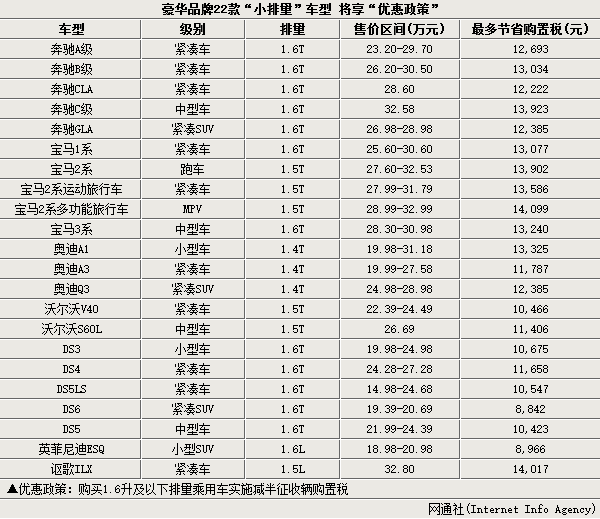 豪华品牌22款“小排量”车型 将享“优惠政策”

| 车型 | 级别 | 排量 | 售价区间(万元) | 最多节省购置税(元) |
|---|---|---|---|---|
| 奔驰A级 | 紧凑车 | 1.6T | 23.20-29.70 | 12,693 |
| 奔驰B级 | 紧凑车 | 1.6T | 26.20-30.50 | 13,034 |
| 奔驰CLA | 紧凑车 | 1.6T | 28.60 | 12,222 |
| 奔驰C级 | 中型车 | 1.6T | 32.58 | 13,923 |
| 奔驰GLA | 紧凑SUV | 1.6T | 26.98-28.98 | 12,385 |
| 宝马1系 | 紧凑车 | 1.6T | 25.60-30.60 | 13,077 |
| 宝马2系 | 跑车 | 1.5T | 27.60-32.53 | 13,902 |
| 宝马2系运动旅行车 | 紧凑车 | 1.5T | 27.99-31.79 | 13,586 |
| 宝马2系多功能旅行车 | MPV | 1.5T | 28.99-32.99 | 14,099 |
| 宝马3系 | 中型车 | 1.6T | 28.30-30.98 | 13,240 |
| 奥迪A1 | 小型车 | 1.4T | 19.98-31.18 | 13,325 |
| 奥迪A3 | 紧凑车 | 1.4T | 19.99-27.58 | 11,787 |
| 奥迪Q3 | 紧凑SUV | 1.4T | 24.98-28.98 | 12,385 |
| 沃尔沃V40 | 紧凑车 | 1.5T | 22.39-24.49 | 10,466 |
| 沃尔沃S60L | 中型车 | 1.5T | 26.69 | 11,406 |
| DS3 | 小型车 | 1.6T | 19.98-24.98 | 10,675 |
| DS4 | 紧凑车 | 1.6T | 24.28-27.28 | 11,658 |
| DS5LS | 紧凑车 | 1.6T | 14.98-24.68 | 10,547 |
| DS6 | 紧凑SUV | 1.6T | 19.39-20.69 | 8,842 |
| DS5 | 中型车 | 1.6T | 21.99-24.39 | 10,423 |
| 英菲尼迪ESQ | 小型SUV | 1.6L | 18.98-20.98 | 8,966 |
| 讴歌ILX | 紧凑车 | 1.5L | 32.80 | 14,017 |

▲优惠政策：购买1.6升及以下排量乘用车实施减半征收辆购置税

网通社(Internet Info Agency)